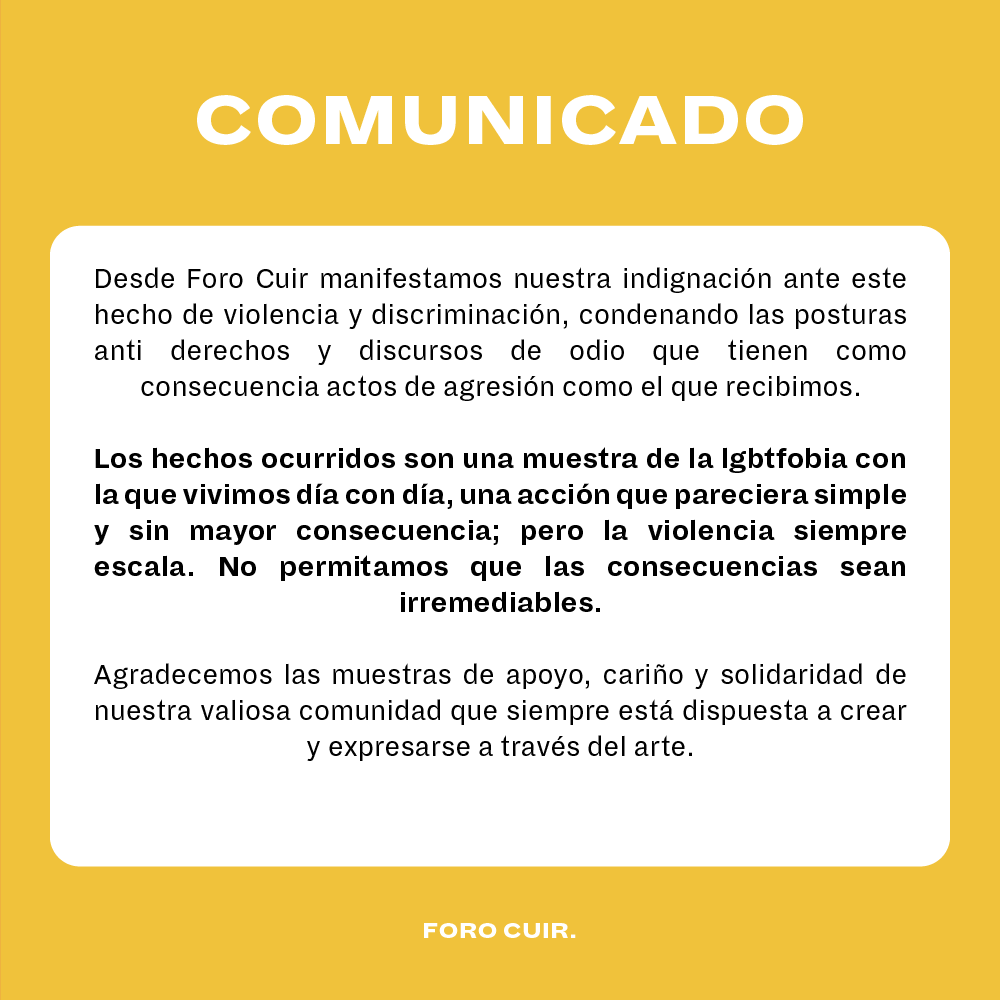 COMUNICADO

Desde Foro Cuir manifestamos nuestra indignación ante este hecho de violencia y discriminación, condenando las posturas anti derechos y discursos de odio que tienen como consecuencia actos de agresión como el que recibimos.

Los hechos ocurridos son una muestra de la lgbtfobia con la que vivimos día con día, una acción que pareciera simple y sin mayor consecuencia; pero la violencia siempre escala. No permitamos que las consecuencias sean irremediables.

Agradecemos las muestras de apoyo, cariño y solidaridad de nuestra valiosa comunidad que siempre está dispuesta a crear y expresarse a través del arte.

FORO CUIR.